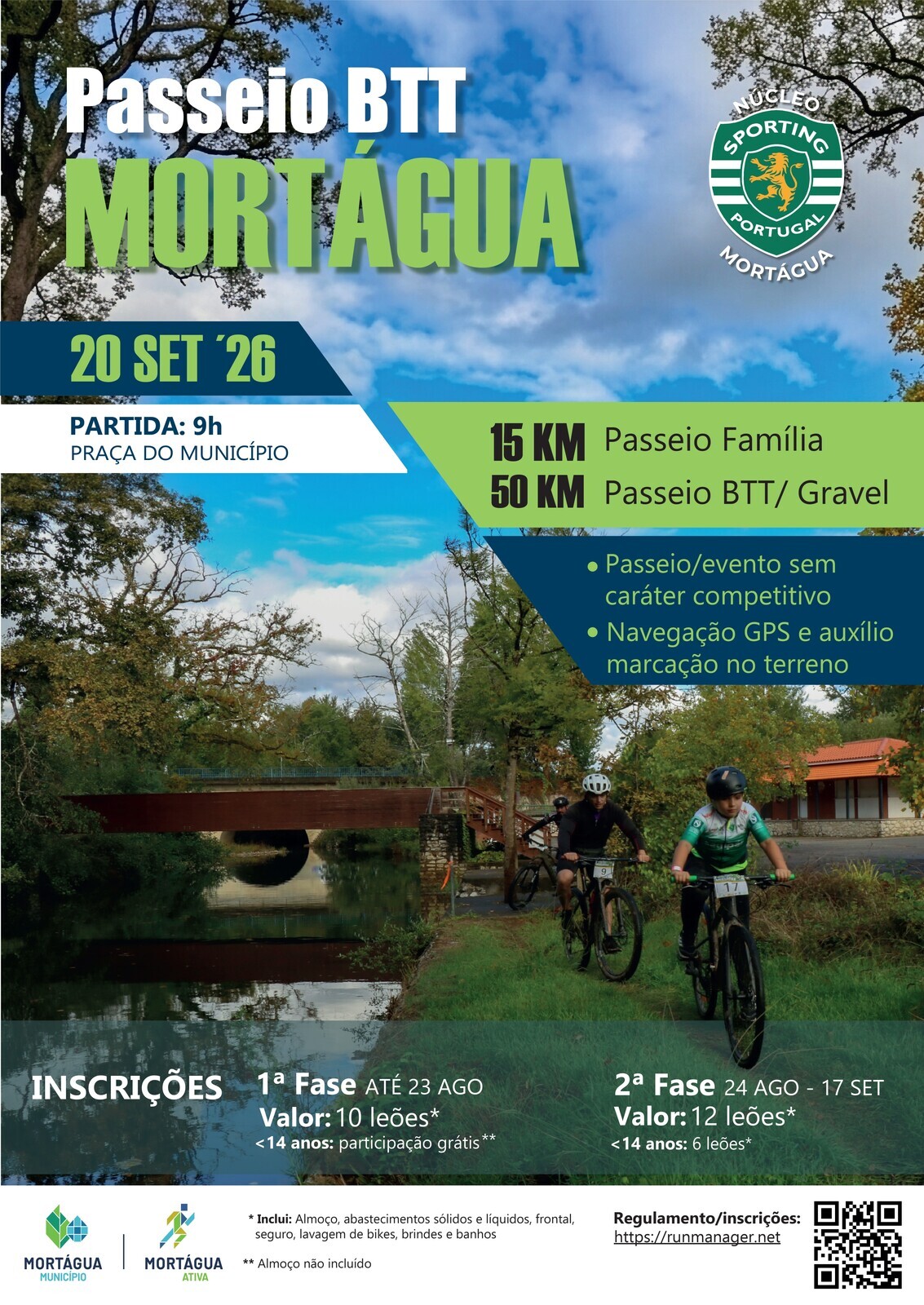 Passeio BTT
MORTÁGUA

NÚCLEO
SPORTING
PORTUGAL
MORTÁGUA

20 SET ´26

PARTIDA: 9h
PRAÇA DO MUNICÍPIO

15 KM Passeio Família
50 KM Passeio BTT/ Gravel

• Passeio/evento sem caráter competitivo
• Navegação GPS e auxílio marcação no terreno

INSCRIÇÕES

1ª Fase ATÉ 23 AGO
Valor: 10 leões*
<14 anos: participação grátis**

2ª Fase 24 AGO - 17 SET
Valor: 12 leões*
<14 anos: 6 leões*

MORTÁGUA
MUNICÍPIO

MORTÁGUA
ATIVA

* Inclui: Almoço, abastecimentos sólidos e líquidos, frontal, seguro, lavagem de bikes, brindes e banhos

** Almoço não incluído

Regulamento/inscrições:
https://runmanager.net